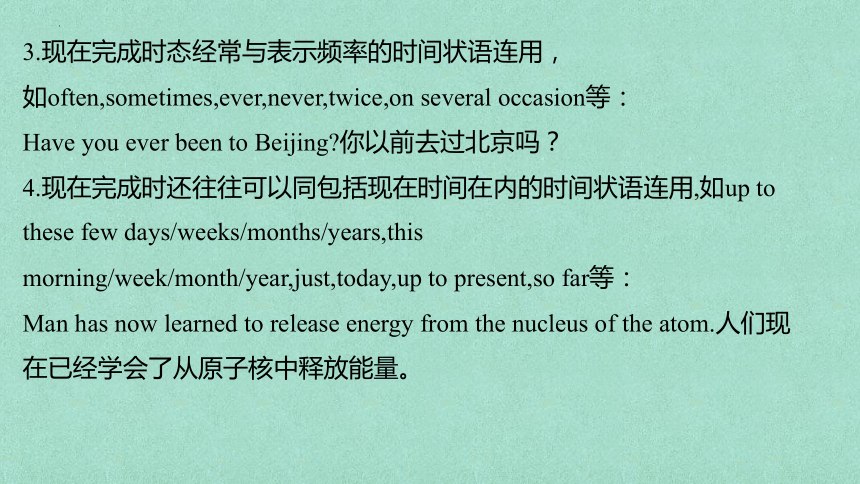 3.现在完成时态经常与表示频率的时间状语连用，如often,sometimes,ever,never,twice,on several occasion等：
Have you ever been to Beijing?你以前去过北京吗？
4.现在完成时还往往可以同包括现在时间在内的时间状语连用,如up to these few days/weeks/months/years,this morning/week/month/year,just,today,up to present,so far等：
Man has now learned to release energy from the nucleus of the atom.人们现在已经学会了从原子核中释放能量。